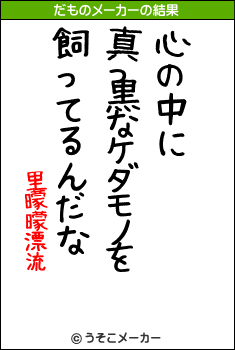 だものメーカーの結果

心の中に
真っ黒なケダモノを
飼ってるんだな

里曚曚漂流

© うそこメーカー